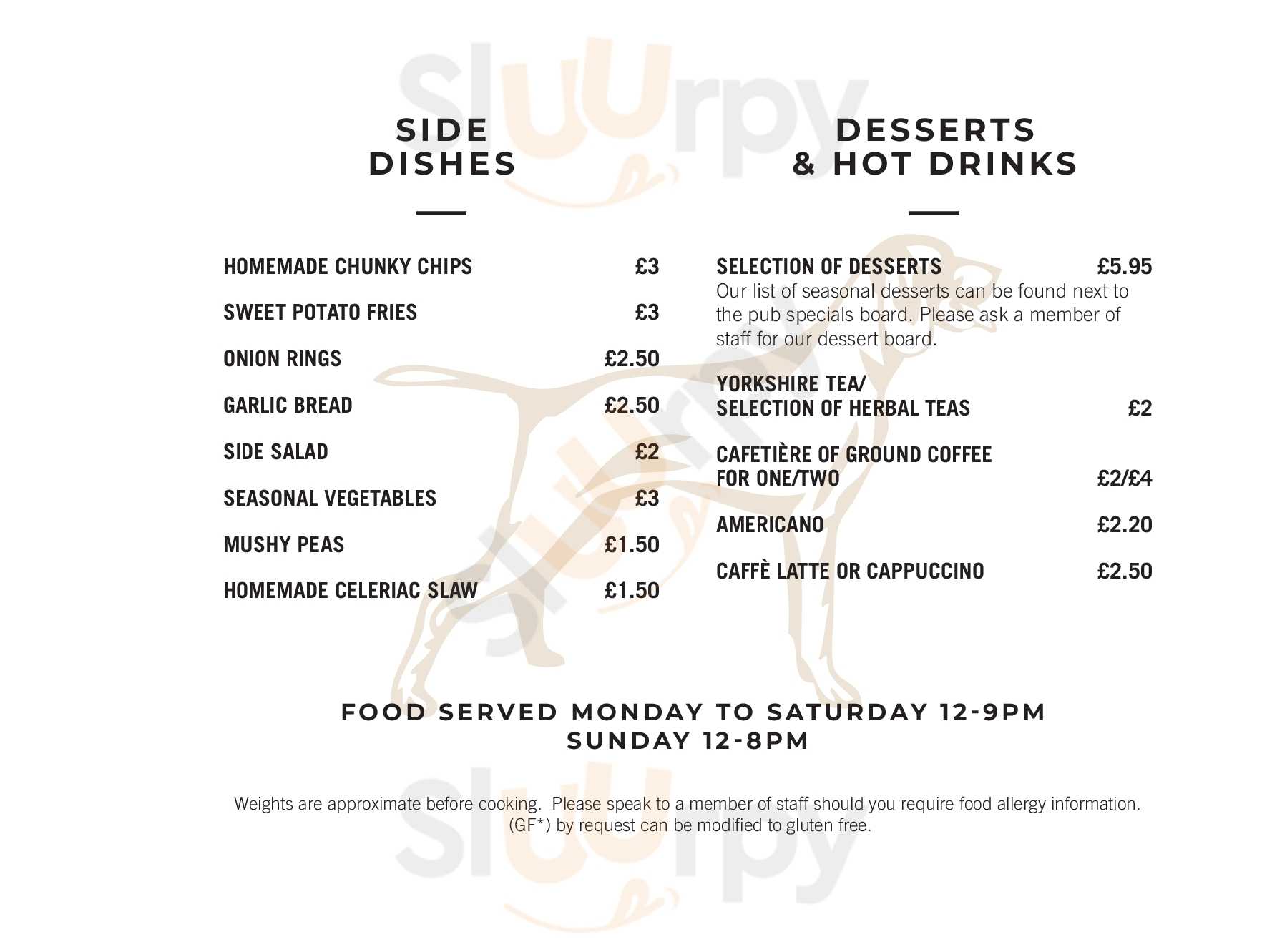 SIDE
DISHES

HOMEMADE CHUNKY CHIPS £3

SWEET POTATO FRIES £3

ONION RINGS £2.50

GARLIC BREAD £2.50

SIDE SALAD £2

SEASONAL VEGETABLES £3

MUSHY PEAS £1.50

HOMEMADE CELERIAC SLAW £1.50

DESSERTS
& HOT DRINKS

SELECTION OF DESSERTS £5.95
Our list of seasonal desserts can be found next to the pub specials board. Please ask a member of staff for our dessert board.

YORKSHIRE TEA/
SELECTION OF HERBAL TEAS £2

CAFETIÈRE OF GROUND COFFEE
FOR ONE/TWO £2/£4

AMERICANO £2.20

CAFFÈ LATTE OR CAPPUCCINO £2.50

FOOD SERVED MONDAY TO SATURDAY 12-9PM
SUNDAY 12-8PM

Weights are approximate before cooking. Please speak to a member of staff should you require food allergy information.
(GF*) by request can be modified to gluten free.

Sluurpy